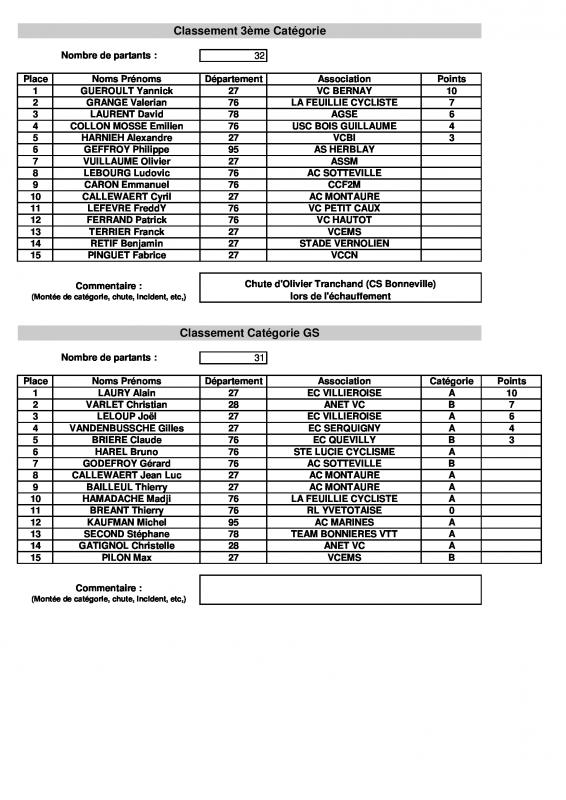 Classement 3ème Catégorie

Nombre de partants : 32

| Place | Noms Prénoms | Département | Association | Points |
|---|---|---|---|---|
| 1 | GUEROULT Yannick | 27 | VC BERNAY | 10 |
| 2 | GRANGE Valerian | 76 | LA FEUILLIE CYCLISTE | 7 |
| 3 | LAURENT David | 78 | AGSE | 6 |
| 4 | COLLON MOSSE Emilien | 76 | USC BOIS GUILLAUME | 4 |
| 5 | HARNIEH Alexandre | 27 | VCBI | 3 |
| 6 | GEFFROY Philippe | 95 | AS HERBLAY | |
| 7 | VUILLAUME Olivier | 27 | ASSM | |
| 8 | LEBOURG Ludovic | 76 | AC SOTTEVILLE | |
| 9 | CARON Emmanuel | 76 | CCF2M | |
| 10 | CALLEWAERT Cyril | 27 | AC MONTAURE | |
| 11 | LEFEVRE FreddY | 76 | VC PETIT CAUX | |
| 12 | FERRAND Patrick | 76 | VC HAUTOT | |
| 13 | TERRIER Franck | 27 | VCEMS | |
| 14 | RETIF Benjamin | 27 | STADE VERNOLIEN | |
| 15 | PINGUET Fabrice | 27 | VCCN | |

Commentaire :
(Montée de catégorie, chute, incident, etc,)

Chute d'Olivier Tranchand (CS Bonneville) lors de l'échauffement

Classement Catégorie GS

Nombre de partants : 31

| Place | Noms Prénoms | Département | Association | Catégorie | Points |
|---|---|---|---|---|---|
| 1 | LAURY Alain | 27 | EC VILLIEROISE | A | 10 |
| 2 | VARLET Christian | 28 | ANET VC | B | 7 |
| 3 | LELOUP Joël | 27 | EC VILLIEROISE | A | 6 |
| 4 | VANDENBUSSCHE Gilles | 27 | EC SERQUIGNY | A | 4 |
| 5 | BRIERE Claude | 76 | EC QUEVILLY | B | 3 |
| 6 | HAREL Bruno | 76 | STE LUCIE CYCLISME | A | |
| 7 | GODEFROY Gérard | 76 | AC SOTTEVILLE | B | |
| 8 | CALLEWAERT Jean Luc | 27 | AC MONTAURE | A | |
| 9 | BAILLEUL Thierry | 27 | AC MONTAURE | A | |
| 10 | HAMADACHE Madji | 76 | LA FEUILLIE CYCLISTE | A | |
| 11 | BREANT Thierry | 76 | RL YVETOTAISE | 0 | |
| 12 | KAUFMAN Michel | 95 | AC MARINES | A | |
| 13 | SECOND Stéphane | 78 | TEAM BONNIERES VTT | A | |
| 14 | GATIGNOL Christelle | 28 | ANET VC | A | |
| 15 | PILON Max | 27 | VCEMS | B | |

Commentaire :
(Montée de catégorie, chute, incident, etc,)